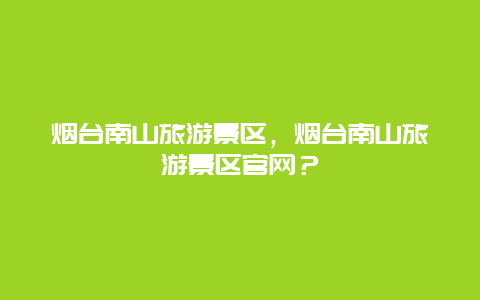 烟台南山旅游景区，烟台南山旅游景区官网？